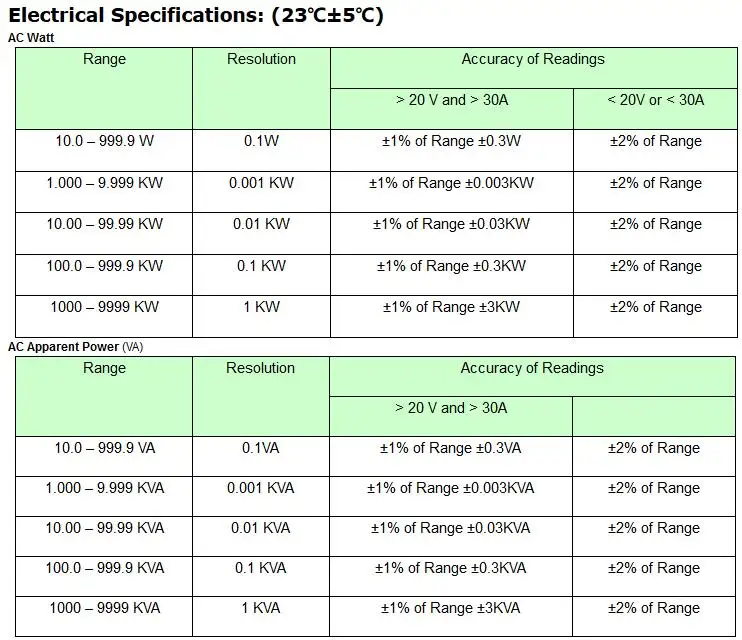 Electrical Specifications: (23℃±5℃)

AC Watt

| Range | Resolution | Accuracy of Readings | |
|---|---|---|---|
| | | > 20 V and > 30A | < 20V or < 30A |
| 10.0 – 999.9 W | 0.1W | ±1% of Range ±0.3W | ±2% of Range |
| 1.000 – 9.999 KW | 0.001 KW | ±1% of Range ±0.003KW | ±2% of Range |
| 10.00 – 99.99 KW | 0.01 KW | ±1% of Range ±0.03KW | ±2% of Range |
| 100.0 – 999.9 KW | 0.1 KW | ±1% of Range ±0.3KW | ±2% of Range |
| 1000 – 9999 KW | 1 KW | ±1% of Range ±3KW | ±2% of Range |

AC Apparent Power (VA)

| Range | Resolution | Accuracy of Readings | |
|---|---|---|---|
| | | > 20 V and > 30A | |
| 10.0 – 999.9 VA | 0.1VA | ±1% of Range ±0.3VA | ±2% of Range |
| 1.000 – 9.999 KVA | 0.001 KVA | ±1% of Range ±0.003KVA | ±2% of Range |
| 10.00 – 99.99 KVA | 0.01 KVA | ±1% of Range ±0.03KVA | ±2% of Range |
| 100.0 – 999.9 KVA | 0.1 KVA | ±1% of Range ±0.3KVA | ±2% of Range |
| 1000 – 9999 KVA | 1 KVA | ±1% of Range ±3KVA | ±2% of Range |